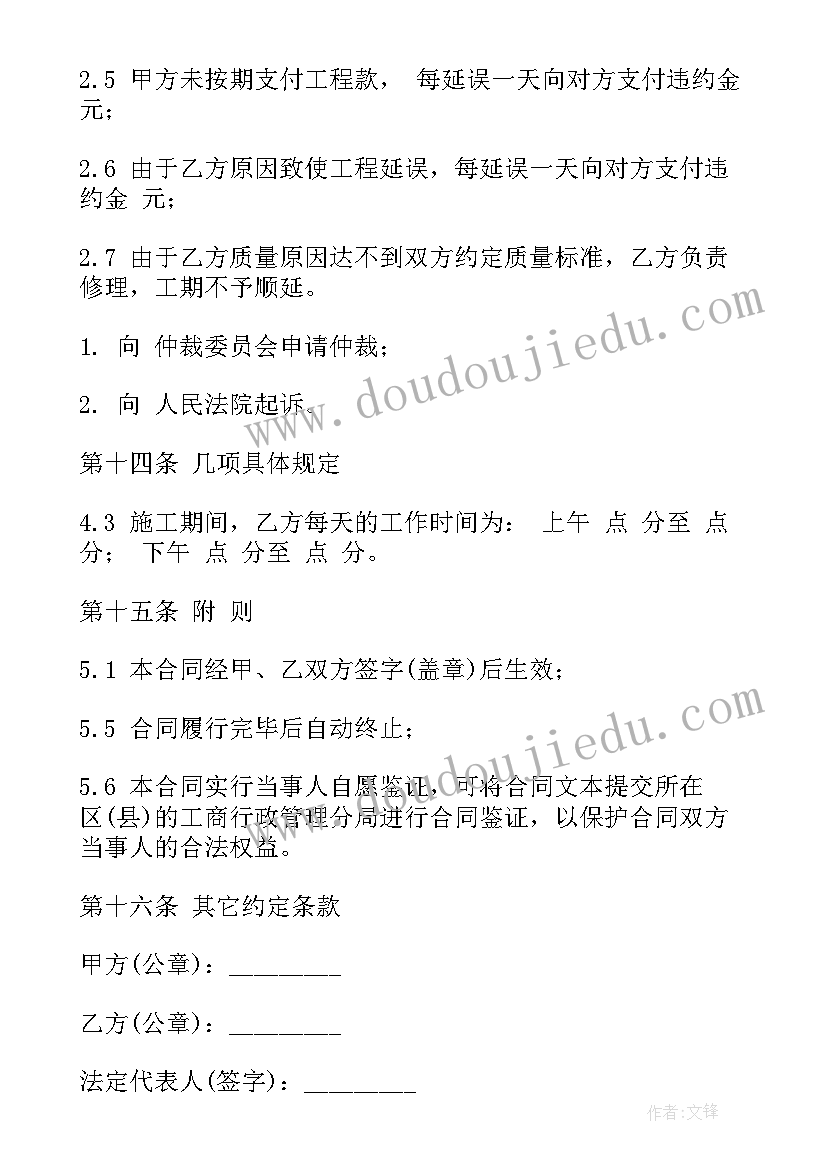 2.5 甲方未按期支付工程款， 每延误一天向对方支付违约金 元；

2.6 由于乙方原因致使工程延误，每延误一天向对方支付违约金 元；

2.7 由于乙方质量原因达不到双方约定质量标准，乙方负责修理，工期不予顺延。

1. 向 仲裁委员会申请仲裁；

2. 向 人民法院起诉。

第十四条 几项具体规定

4.3 施工期间，乙方每天的工作时间为： 上午 点 分至 点 分； 下午 点 分至 点 分。

第十五条 附 则

5.1 本合同经甲、乙双方签字(盖章)后生效；

5.5 合同履行完毕后自动终止；

5.6 本合同实行当事人自愿鉴证，可将合同文本提交所在区(县)的工商行政管理分局进行合同鉴证，以保护合同双方当事人的合法权益。

第十六条 其它约定条款

甲方(公章)：________

乙方(公章)：________

法定代表人(签字)：________

www.doudoujiedu.com

www.doudoujiedu.com

作者:文锋